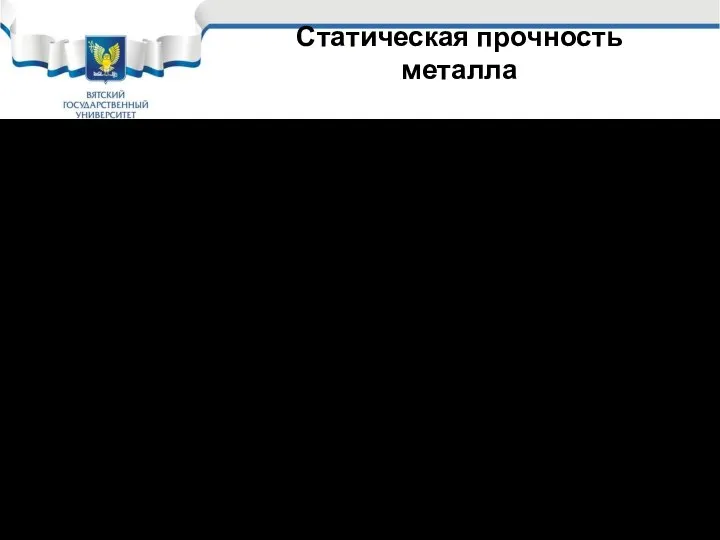 ВЯТСКИЙ ГОСУДАРСТВЕННЫЙ УНИВЕРСИТЕТ

Статическая прочность металла